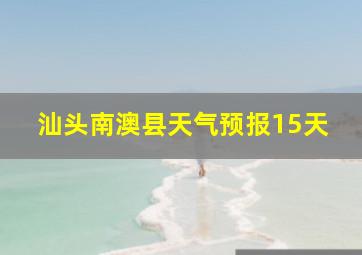 汕头南澳县天气预报15天